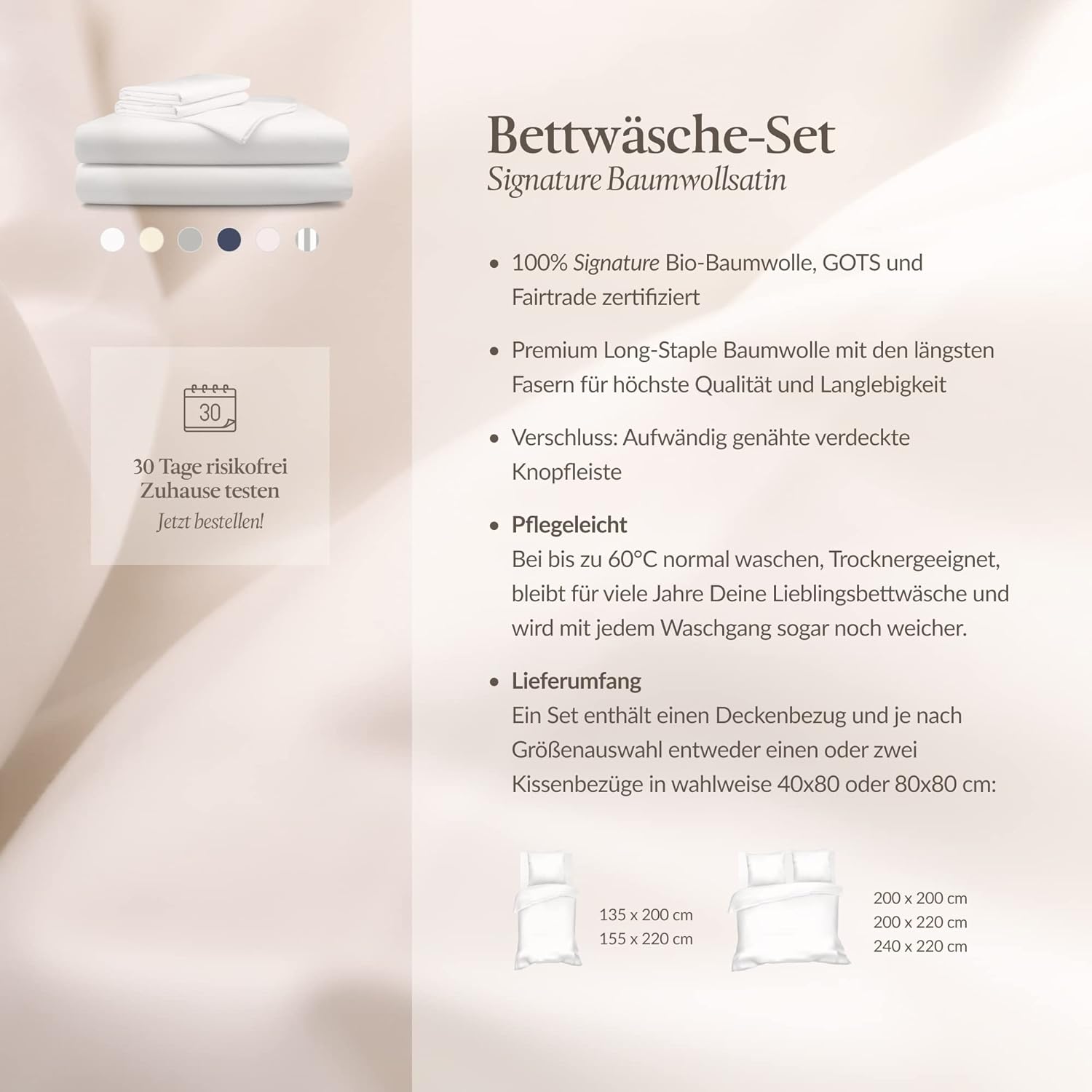 30

30 Tage risikofrei Zuhause testen

Jetzt bestellen!

Bettwäsche-Set

Signature Baumwollsatin

• 100% Signature Bio-Baumwolle, GOTS und Fairtrade zertifiziert

• Premium Long-Staple Baumwolle mit den längsten Fasern für höchste Qualität und Langlebigkeit

• Verschluss: Aufwändig genähte verdeckte Knopfleiste

• Pflegeleicht
Bei bis zu 60°C normal waschen, Trocknergeeignet, bleibt für viele Jahre Deine Lieblingsbettwäsche und wird mit jedem Waschgang sogar noch weicher.

• Lieferumfang
Ein Set enthält einen Deckenbezug und je nach Größenauswahl entweder einen oder zwei Kissenbezüge in wahlweise 40x80 oder 80x80 cm:

135 x 200 cm
155 x 220 cm

200 x 200 cm
200 x 220 cm
240 x 220 cm